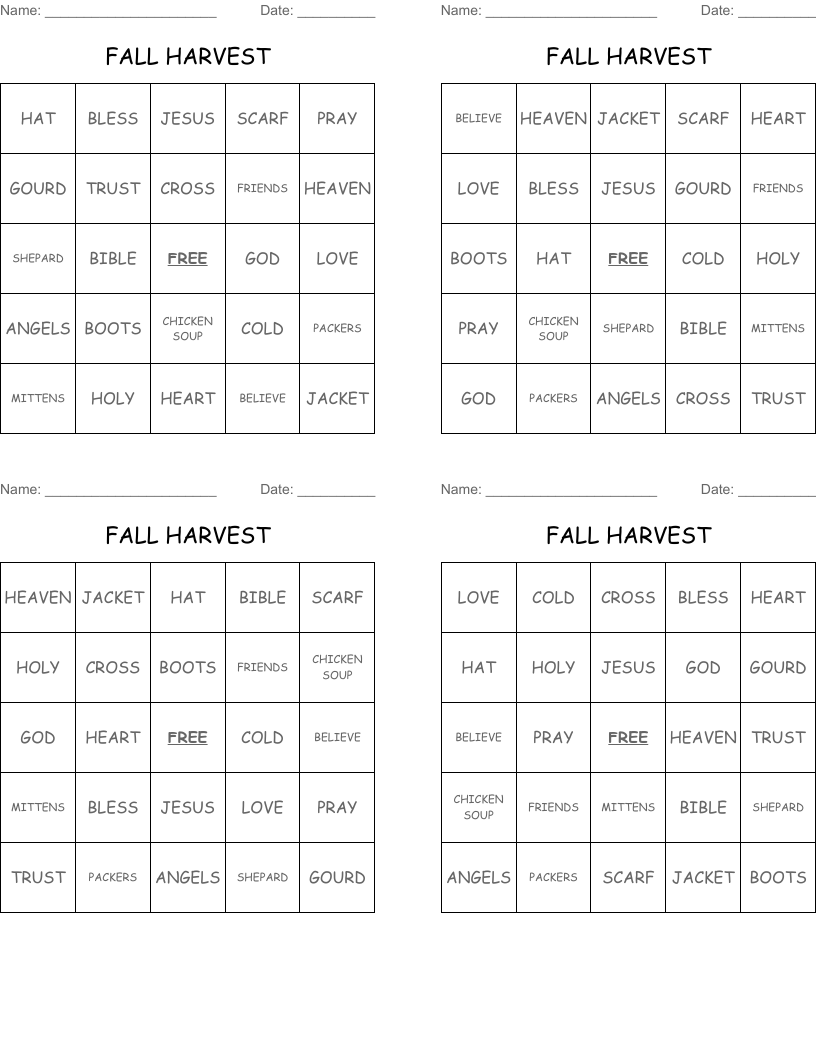 Name: ______________________ Date: __________

FALL HARVEST

| HAT | BLESS | JESUS | SCARF | PRAY |
|---|---|---|---|---|
| GOURD | TRUST | CROSS | FRIENDS | HEAVEN |
| SHEPARD | BIBLE | FREE | GOD | LOVE |
| ANGELS | BOOTS | CHICKEN SOUP | COLD | PACKERS |
| MITTENS | HOLY | HEART | BELIEVE | JACKET |

Name: ______________________ Date: __________

FALL HARVEST

| BELIEVE | HEAVEN | JACKET | SCARF | HEART |
|---|---|---|---|---|
| LOVE | BLESS | JESUS | GOURD | FRIENDS |
| BOOTS | HAT | FREE | COLD | HOLY |
| PRAY | CHICKEN SOUP | SHEPARD | BIBLE | MITTENS |
| GOD | PACKERS | ANGELS | CROSS | TRUST |

Name: ______________________ Date: __________

FALL HARVEST

| HEAVEN | JACKET | HAT | BIBLE | SCARF |
|---|---|---|---|---|
| HOLY | CROSS | BOOTS | FRIENDS | CHICKEN SOUP |
| GOD | HEART | FREE | COLD | BELIEVE |
| MITTENS | BLESS | JESUS | LOVE | PRAY |
| TRUST | PACKERS | ANGELS | SHEPARD | GOURD |

Name: ______________________ Date: __________

FALL HARVEST

| LOVE | COLD | CROSS | BLESS | HEART |
|---|---|---|---|---|
| HAT | HOLY | JESUS | GOD | GOURD |
| BELIEVE | PRAY | FREE | HEAVEN | TRUST |
| CHICKEN SOUP | FRIENDS | MITTENS | BIBLE | SHEPARD |
| ANGELS | PACKERS | SCARF | JACKET | BOOTS |